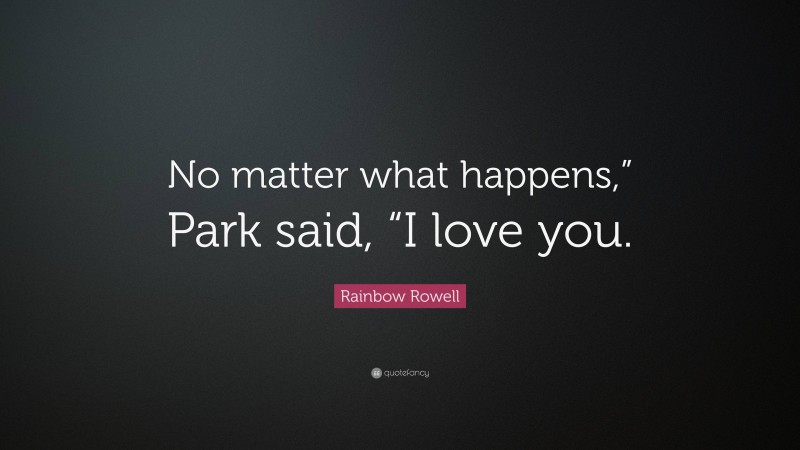 No matter what happens,” Park said, “I love you.

Rainbow Rowell

quotefancy